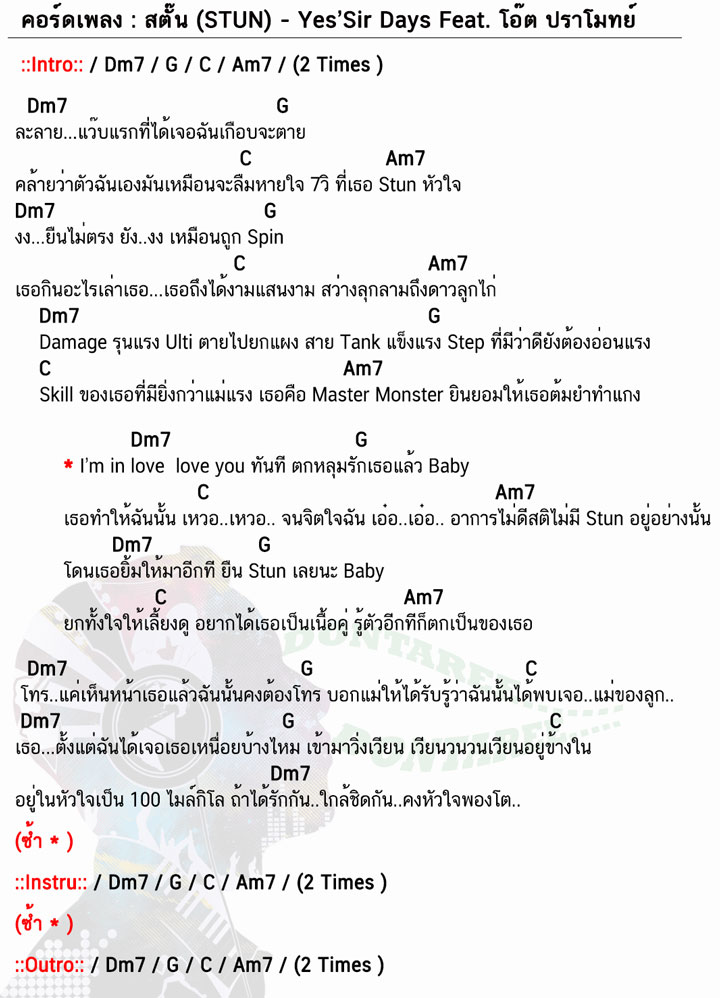 คอร์ดเพลง : สตั๊น (STUN) - Yes'Sir Days Feat. โอ๊ต ปราโมทย์

::Intro:: / Dm7 / G / C / Am7 / (2 Times )

Dm7 G
ละลาย...แว๊บแรกที่ได้เจอฉันเกือบจะตาย
C Am7
คล้ายว่าตัวฉันเองมันเหมือนจะลืมหายใจ 7วิ ที่เธอ Stun หัวใจ
Dm7 G
งง...ยืนไม่ตรง ยัง..งง เหมือนถูก Spin
C Am7
เธอกินอะไรเล่าเธอ...เธอถึงได้งามแสนงาม สว่างลุกลามถึงดาวลูกไก่
Dm7 G
Damage รุนแรง Ulti ตายไปยกแผง สาย Tank แข็งแรง Step ที่มีว่าดียังต้องอ่อนแรง
C Am7
Skill ของเธอที่มียิ่งกว่าแม่แรง เธอคือ Master Monster ยินยอมให้เธอต้มยำทำแกง

Dm7 G
* I'm in love love you ทันที ตกหลุมรักเธอแล้ว Baby
C Am7
เธอทำให้ฉันนั้น เหวอ..เหวอ.. จนจิตใจฉัน เอ๋อ..เอ๋อ.. อาการไม่ดีสติไม่มี Stun อยู่อย่างนั้น
Dm7 G
โดนเธอยิ้มให้มาอีกที ยืน Stun เลยนะ Baby
C Am7
ยกทั้งใจให้เลี้ยงดู อยากได้เธอเป็นเนื้อคู่ รู้ตัวอีกทีก็ตกเป็นของเธอ

Dm7 G C
โทร..แค่เห็นหน้าเธอแล้วฉันนั้นคงต้องโทร บอกแม่ให้ได้รับรู้ว่าฉันนั้นได้พบเจอ..แม่ของลูก..
Dm7 G C
เธอ...ตั้งแต่ฉันได้เจอเธอเหนื่อยบ้างไหม เข้ามาวิ่งเวียน เวียนวนวนเวียนอยู่ข้างใน
Dm7
อยู่ในหัวใจเป็น 100 ไมล์กิโล ถ้าได้รักกัน..ใกล้ชิดกัน..คงหัวใจพองโต..

(ซ้ำ * )

::Instru:: / Dm7 / G / C / Am7 / (2 Times )

(ซ้ำ * )

::Outro:: / Dm7 / G / C / Am7 / (2 Times )